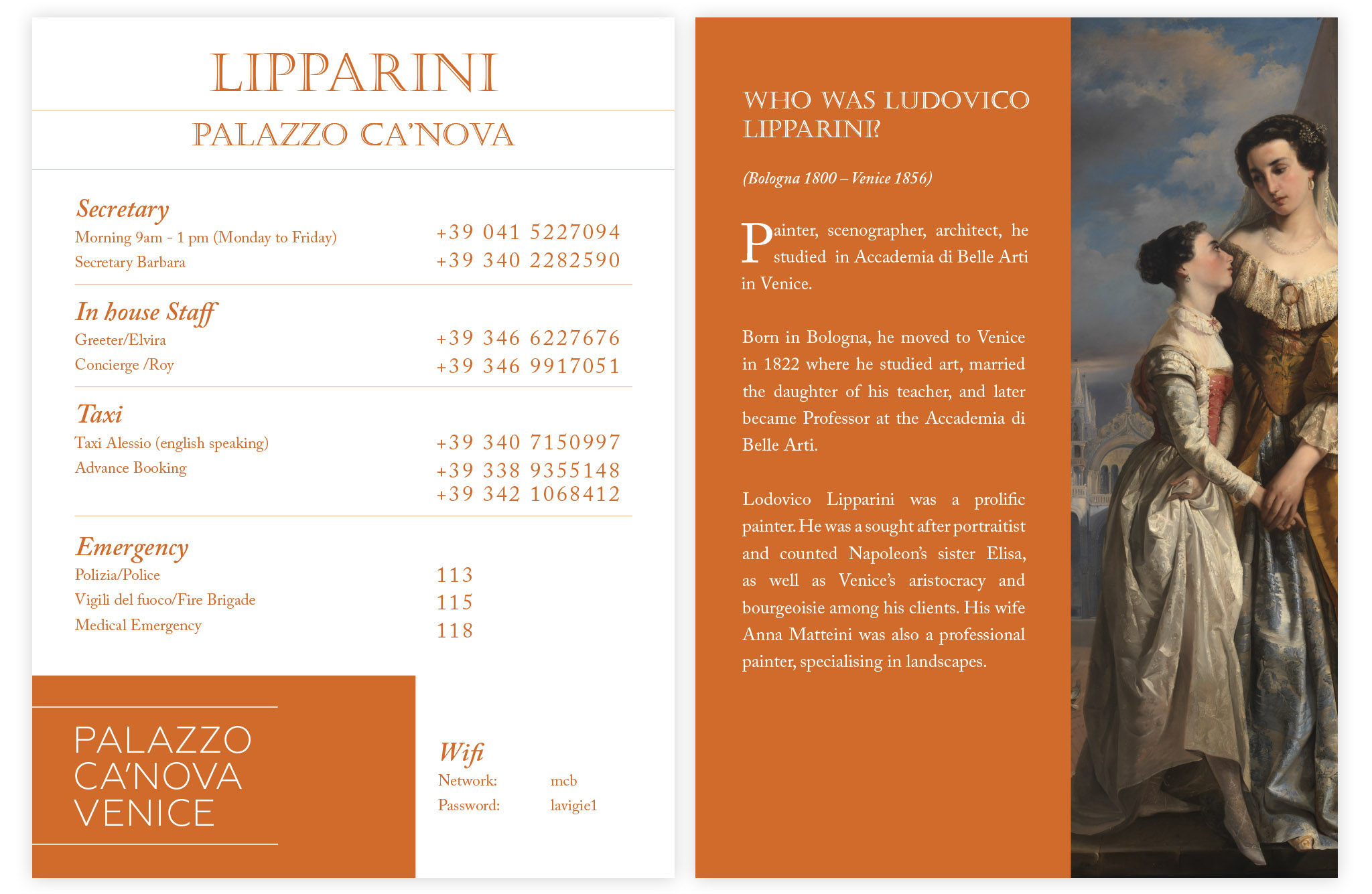 LIPPARINI

PALAZZO CA'NOVA

Secretary
Morning 9am - 1 pm (Monday to Friday) +39 041 5227094
Secretary Barbara +39 340 2282590

In house Staff
Greeter/Elvira +39 346 6227676
Concierge /Roy +39 346 9917051

Taxi
Taxi Alessio (english speaking) +39 340 7150997
Advance Booking +39 338 9355148
+39 342 1068412

Emergency
Polizia/Police 113
Vigili del fuoco/Fire Brigade 115
Medical Emergency 118

PALAZZO CA'NOVA VENICE

Wifi
Network: mcb
Password: lavigie1

WHO WAS LUDOVICO LIPPARINI?

(Bologna 1800 – Venice 1856)

Painter, scenographer, architect, he studied in Accademia di Belle Arti in Venice.

Born in Bologna, he moved to Venice in 1822 where he studied art, married the daughter of his teacher, and later became Professor at the Accademia di Belle Arti.

Lodovico Lipparini was a prolific painter. He was a sought after portraitist and counted Napoleon's sister Elisa, as well as Venice's aristocracy and bourgeoisie among his clients. His wife Anna Matteini was also a professional painter, specialising in landscapes.